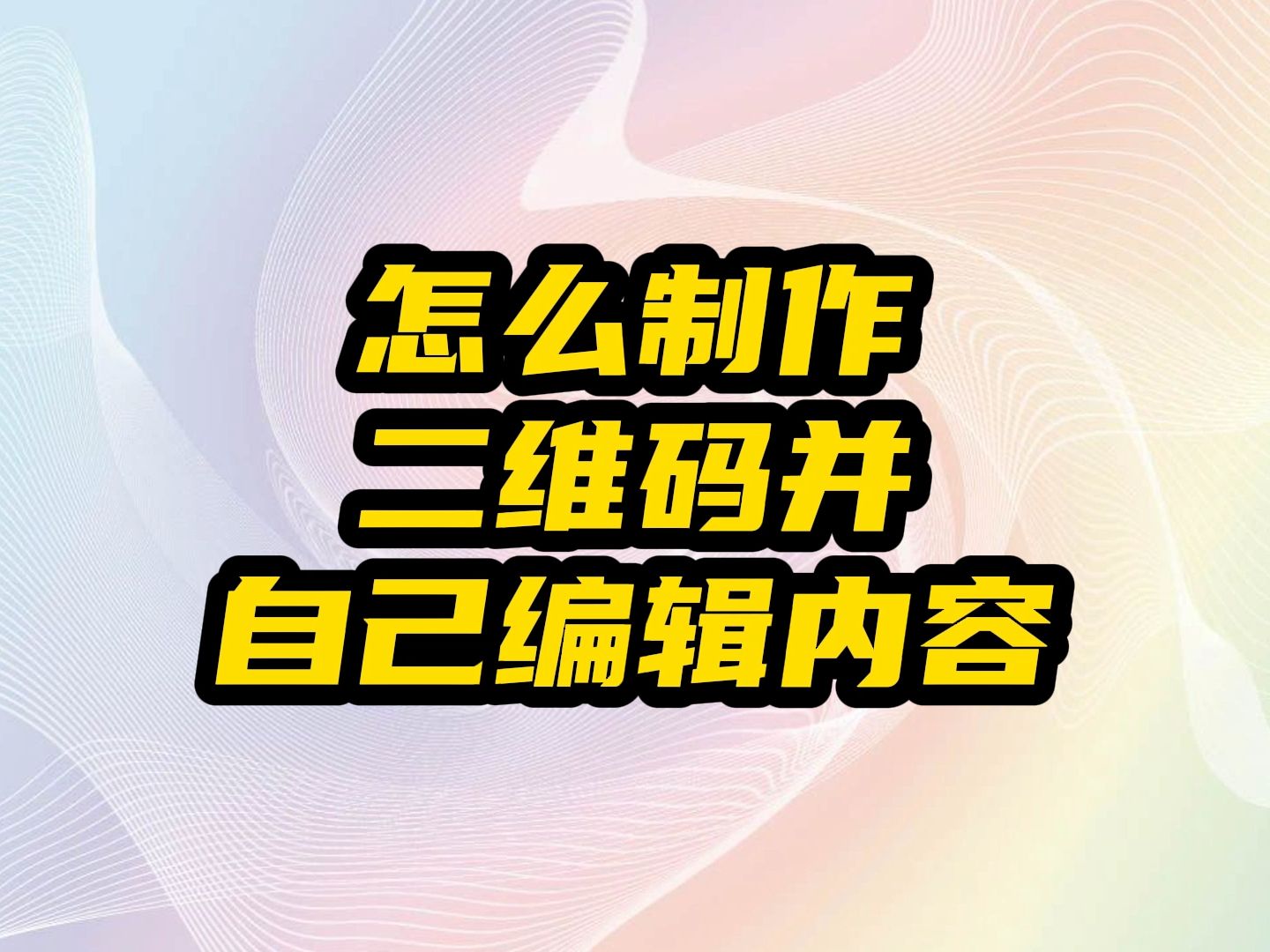 怎么制作
二维码并
自己编辑内容